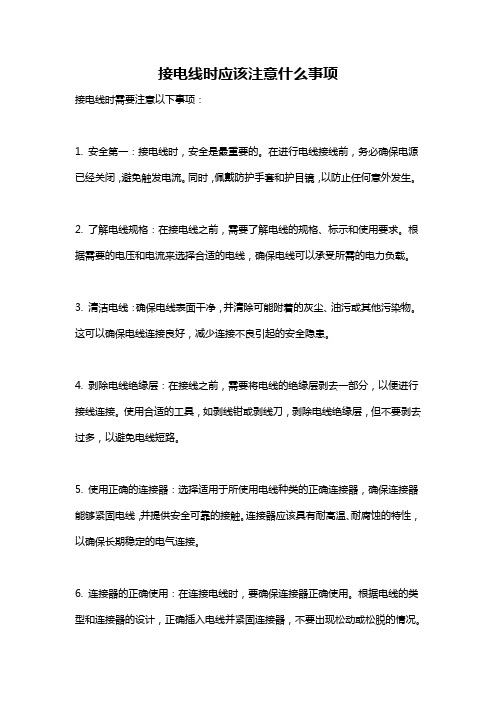 接电线时应该注意什么事项

接电线时需要注意以下事项：

1. 安全第一：接电线时，安全是最重要的。在进行电线接线前，务必确保电源已经关闭，避免触发电流。同时，佩戴防护手套和护目镜，以防止任何意外发生。

2. 了解电线规格：在接电线之前，需要了解电线的规格、标示和使用要求。根据需要的电压和电流来选择合适的电线，确保电线可以承受所需的电力负载。

3. 清洁电线：确保电线表面干净，并清除可能附着的灰尘、油污或其他污染物。这可以确保电线连接良好，减少连接不良引起的安全隐患。

4. 剥除电线绝缘层：在接线之前，需要将电线的绝缘层剥去一部分，以便进行接线连接。使用合适的工具，如剥线钳或剥线刀，剥除电线绝缘层，但不要剥去过多，以避免电线短路。

5. 使用正确的连接器：选择适用于所使用电线种类的正确连接器，确保连接器能够紧固电线，并提供安全可靠的接触。连接器应该具有耐高温、耐腐蚀的特性，以确保长期稳定的电气连接。

6. 连接器的正确使用：在连接电线时，要确保连接器正确使用。根据电线的类型和连接器的设计，正确插入电线并紧固连接器，不要出现松动或松脱的情况。